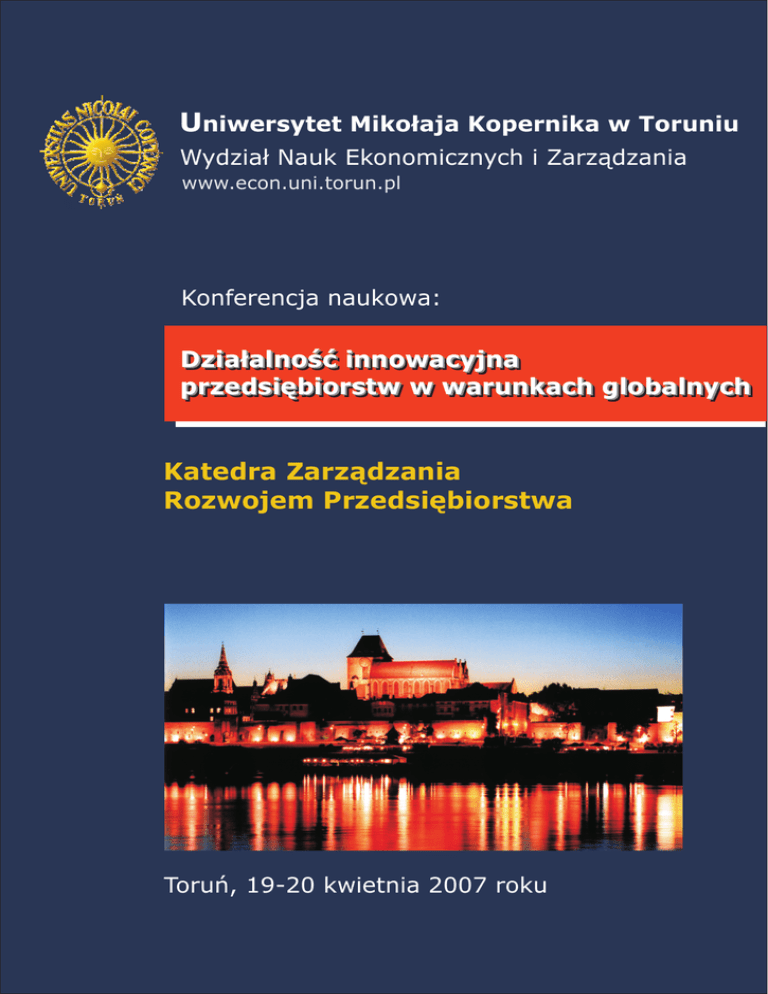 UNIVERSITAS NICOLAI COPERNICI TORUN

Uniwersytet Mikołaja Kopernika w Toruniu
Wydział Nauk Ekonomicznych i Zarządzania
www.econ.uni.torun.pl

Konferencja naukowa:

Działalność innowacyjna przedsiębiorstw w warunkach globalnych

Katedra Zarządzania Rozwojem Przedsiębiorstwa

Toruń, 19-20 kwietnia 2007 roku